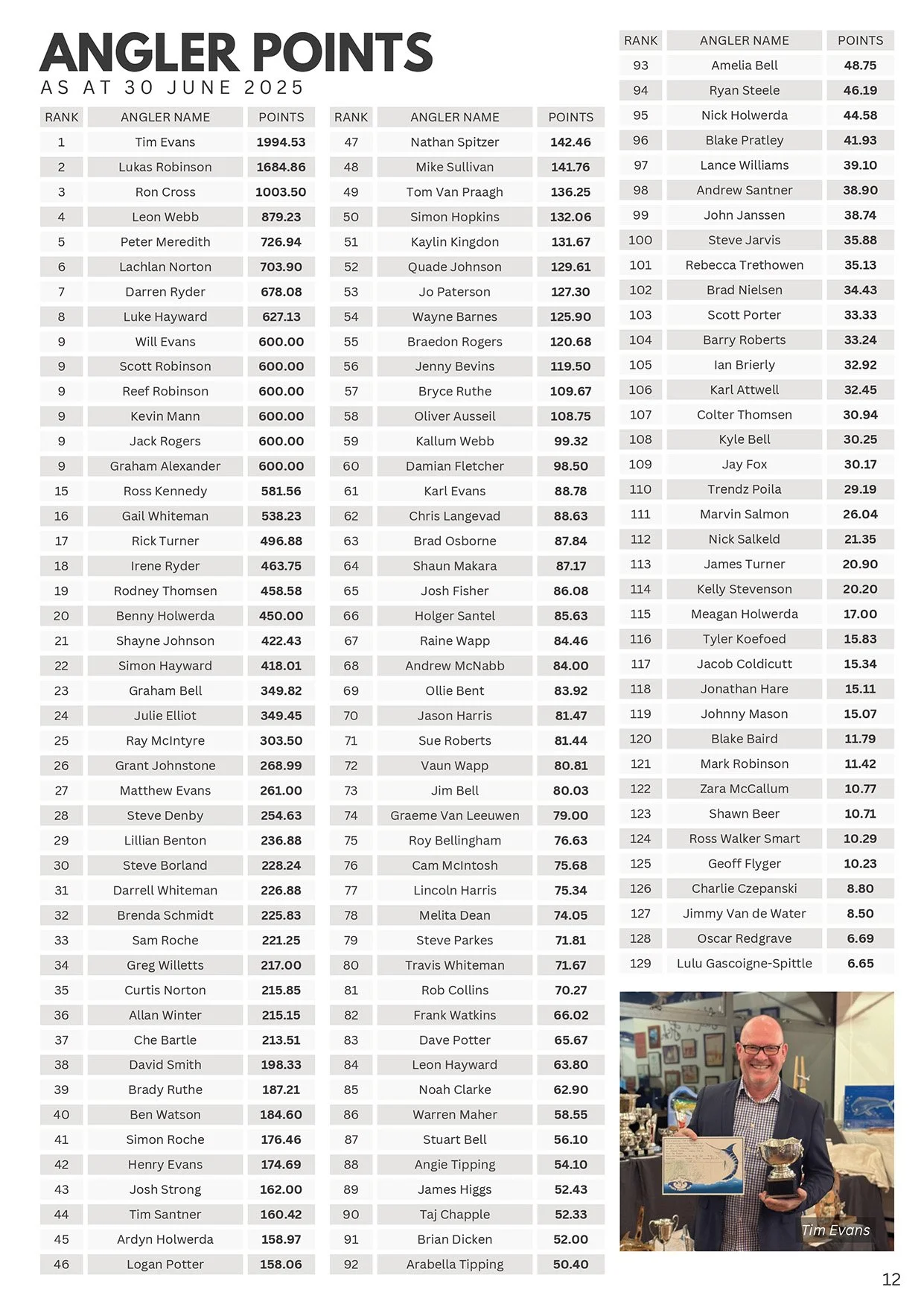 ANGLER POINTS
AS AT 30 JUNE 2025

| RANK | ANGLER NAME | POINTS |
|---|---|---|
| 1 | Tim Evans | 1994.53 |
| 2 | Lukas Robinson | 1684.86 |
| 3 | Ron Cross | 1003.50 |
| 4 | Leon Webb | 879.23 |
| 5 | Peter Meredith | 726.94 |
| 6 | Lachlan Norton | 703.90 |
| 7 | Darren Ryder | 678.08 |
| 8 | Luke Hayward | 627.13 |
| 9 | Will Evans | 600.00 |
| 9 | Scott Robinson | 600.00 |
| 9 | Reef Robinson | 600.00 |
| 9 | Kevin Mann | 600.00 |
| 9 | Jack Rogers | 600.00 |
| 9 | Graham Alexander | 600.00 |
| 15 | Ross Kennedy | 581.56 |
| 16 | Gail Whiteman | 538.23 |
| 17 | Rick Turner | 496.88 |
| 18 | Irene Ryder | 463.75 |
| 19 | Rodney Thomsen | 458.58 |
| 20 | Benny Holwerda | 450.00 |
| 21 | Shayne Johnson | 422.43 |
| 22 | Simon Hayward | 418.01 |
| 23 | Graham Bell | 349.82 |
| 24 | Julie Elliot | 349.45 |
| 25 | Ray McIntyre | 303.50 |
| 26 | Grant Johnstone | 268.99 |
| 27 | Matthew Evans | 261.00 |
| 28 | Steve Denby | 254.63 |
| 29 | Lillian Benton | 236.88 |
| 30 | Steve Borland | 228.24 |
| 31 | Darrell Whiteman | 226.88 |
| 32 | Brenda Schmidt | 225.83 |
| 33 | Sam Roche | 221.25 |
| 34 | Greg Willetts | 217.00 |
| 35 | Curtis Norton | 215.85 |
| 36 | Allan Winter | 215.15 |
| 37 | Che Bartle | 213.51 |
| 38 | David Smith | 198.33 |
| 39 | Brady Ruthe | 187.21 |
| 40 | Ben Watson | 184.60 |
| 41 | Simon Roche | 176.46 |
| 42 | Henry Evans | 174.69 |
| 43 | Josh Strong | 162.00 |
| 44 | Tim Santner | 160.42 |
| 45 | Ardyn Holwerda | 158.97 |
| 46 | Logan Potter | 158.06 |

| RANK | ANGLER NAME | POINTS |
|---|---|---|
| 47 | Nathan Spitzer | 142.46 |
| 48 | Mike Sullivan | 141.76 |
| 49 | Tom Van Praagh | 136.25 |
| 50 | Simon Hopkins | 132.06 |
| 51 | Kaylin Kingdon | 131.67 |
| 52 | Quade Johnson | 129.61 |
| 53 | Jo Paterson | 127.30 |
| 54 | Wayne Barnes | 125.90 |
| 55 | Braedon Rogers | 120.68 |
| 56 | Jenny Bevins | 119.50 |
| 57 | Bryce Ruthe | 109.67 |
| 58 | Oliver Ausseil | 108.75 |
| 59 | Kallum Webb | 99.32 |
| 60 | Damian Fletcher | 98.50 |
| 61 | Karl Evans | 88.78 |
| 62 | Chris Langevad | 88.63 |
| 63 | Brad Osborne | 87.84 |
| 64 | Shaun Makara | 87.17 |
| 65 | Josh Fisher | 86.08 |
| 66 | Holger Santel | 85.63 |
| 67 | Raine Wapp | 84.46 |
| 68 | Andrew McNabb | 84.00 |
| 69 | Ollie Bent | 83.92 |
| 70 | Jason Harris | 81.47 |
| 71 | Sue Roberts | 81.44 |
| 72 | Vaun Wapp | 80.81 |
| 73 | Jim Bell | 80.03 |
| 74 | Graeme Van Leeuwen | 79.00 |
| 75 | Roy Bellingham | 76.63 |
| 76 | Cam McIntosh | 75.68 |
| 77 | Lincoln Harris | 75.34 |
| 78 | Melita Dean | 74.05 |
| 79 | Steve Parkes | 71.81 |
| 80 | Travis Whiteman | 71.67 |
| 81 | Rob Collins | 70.27 |
| 82 | Frank Watkins | 66.02 |
| 83 | Dave Potter | 65.67 |
| 84 | Leon Hayward | 63.80 |
| 85 | Noah Clarke | 62.90 |
| 86 | Warren Maher | 58.55 |
| 87 | Stuart Bell | 56.10 |
| 88 | Angie Tipping | 54.10 |
| 89 | James Higgs | 52.43 |
| 90 | Taj Chapple | 52.33 |
| 91 | Brian Dicken | 52.00 |
| 92 | Arabella Tipping | 50.40 |

| RANK | ANGLER NAME | POINTS |
|---|---|---|
| 93 | Amelia Bell | 48.75 |
| 94 | Ryan Steele | 46.19 |
| 95 | Nick Holwerda | 44.58 |
| 96 | Blake Pratley | 41.93 |
| 97 | Lance Williams | 39.10 |
| 98 | Andrew Santner | 38.90 |
| 99 | John Janssen | 38.74 |
| 100 | Steve Jarvis | 35.88 |
| 101 | Rebecca Trethowen | 35.13 |
| 102 | Brad Nielsen | 34.43 |
| 103 | Scott Porter | 33.33 |
| 104 | Barry Roberts | 33.24 |
| 105 | Ian Brierly | 32.92 |
| 106 | Karl Attwell | 32.45 |
| 107 | Colter Thomsen | 30.94 |
| 108 | Kyle Bell | 30.25 |
| 109 | Jay Fox | 30.17 |
| 110 | Trendz Poila | 29.19 |
| 111 | Marvin Salmon | 26.04 |
| 112 | Nick Salkeld | 21.35 |
| 113 | James Turner | 20.90 |
| 114 | Kelly Stevenson | 20.20 |
| 115 | Meagan Holwerda | 17.00 |
| 116 | Tyler Koefoed | 15.83 |
| 117 | Jacob Coldicutt | 15.34 |
| 118 | Jonathan Hare | 15.11 |
| 119 | Johnny Mason | 15.07 |
| 120 | Blake Baird | 11.79 |
| 121 | Mark Robinson | 11.42 |
| 122 | Zara McCallum | 10.77 |
| 123 | Shawn Beer | 10.71 |
| 124 | Ross Walker Smart | 10.29 |
| 125 | Geoff Flyger | 10.23 |
| 126 | Charlie Czepanski | 8.80 |
| 127 | Jimmy Van de Water | 8.50 |
| 128 | Oscar Redgrave | 6.69 |
| 129 | Lulu Gascoigne-Spittle | 6.65 |

Tim Evans

12